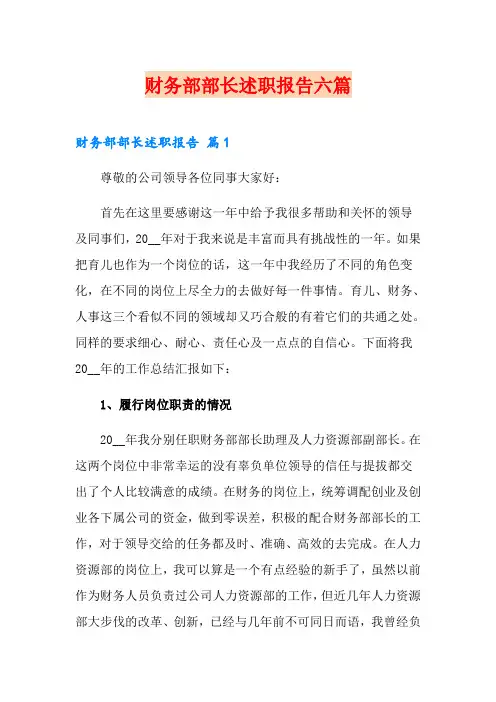 财务部部长述职报告六篇

财务部部长述职报告 篇1

尊敬的公司领导各位同事大家好：

首先在这里要感谢这一年中给予我很多帮助和关怀的领导及同事们，20__年对于我来说是丰富而具有挑战性的一年。如果把育儿也作为一个岗位的话，这一年中我经历了不同的角色变化，在不同的岗位上尽全力的去做好每一件事情。育儿、财务、人事这三个看似不同的领域却又巧合般的有着它们的共通之处。同样的要求细心、耐心、责任心及一点点的自信心。下面将我20__年的工作总结汇报如下：

1、履行岗位职责的情况

20__年我分别任职财务部部长助理及人力资源部副部长。在这两个岗位中非常幸运的没有辜负单位领导的信任与提拔都交出了个人比较满意的成绩。在财务的岗位上，统筹调配创业及创业各下属公司的资金，做到零误差，积极的配合财务部部长的工作，对于领导交给的任务都及时、准确、高效的去完成。在人力资源部的岗位上，我可以算是一个有点经验的新手了，虽然以前作为财务人员负责过公司人力资源部的工作，但近几年人力资源部大步伐的改革、创新，已经与几年前不可同日而语，我曾经负